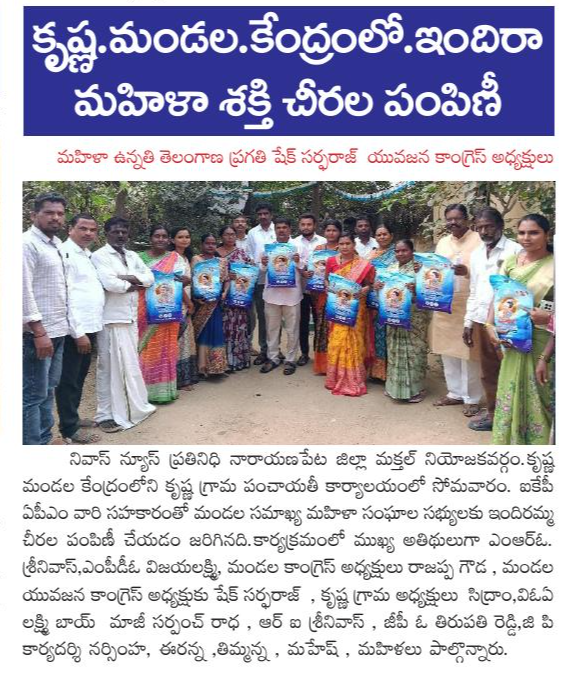 కృష్ణ.మండల.కేంద్రంలో.ఇందిరా మహిళా శక్తి చీరల పంపిణీ

మహిళా ఉన్నతి తెలంగాణ ప్రగతి షేక్ సర్ఫరాజ్ యువజన కాంగ్రెస్ అధ్యక్షులు

నివాస్ న్యూస్ ప్రతినిధి నారాయణపేట జిల్లా మక్తల్ నియోజకవర్గం.కృష్ణ మండల కేంద్రంలోని కృష్ణ గ్రామ పంచాయతీ కార్యాలయంలో సోమవారం. ఐకేపీ ఏపీఎం వారి సహకారంతో మండల సమాఖ్య మహిళా సంఘాల సభ్యులకు ఇందిరమ్మ చీరల పంపిణీ చేయడం జరిగినది.కార్యక్రమంలో ముఖ్య అతిథులుగా ఎంఆర్ఓ. శ్రీనివాస్,ఎంపీడీఓ విజయలక్ష్మి, మండల కాంగ్రెస్ అధ్యక్షులు రాజప్ప గౌడ , మండల యువజన కాంగ్రెస్ అధ్యక్షుకు షేక్ సర్ఫరాజ్ , కృష్ణ గ్రామ అధ్యక్షులు సిద్రాం,విఓఏ లక్ష్మి బాయ్ మాజీ సర్పంచ్ రాధ , ఆర్ ఐ శ్రీనివాస్ , జీపీ ఓ తిరుపతి రెడ్డి,జి పి కార్యదర్శి నర్సింహ, ఈరన్న ,తిమ్మన్న , మహేష్ , మహిళలు పాల్గొన్నారు.